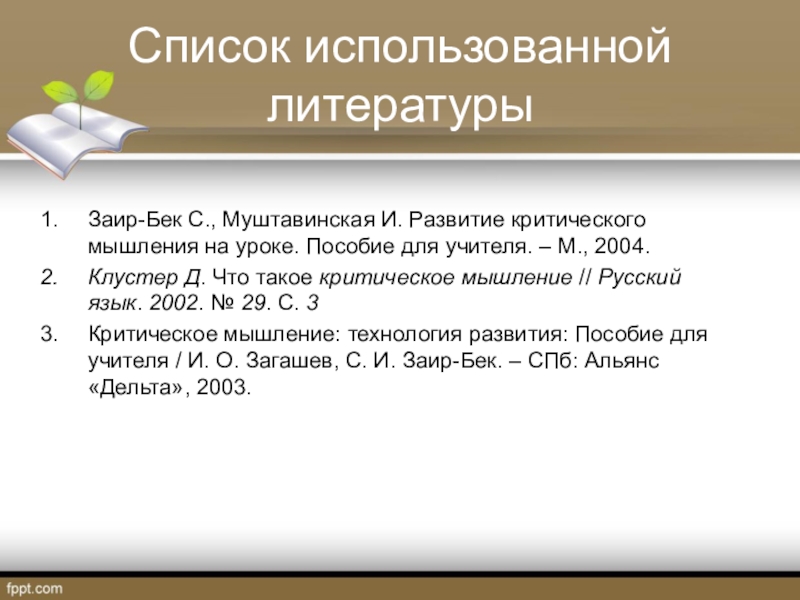 Список использованной литературы

1. Заир-Бек С., Муштавинская И. Развитие критического мышления на уроке. Пособие для учителя. – М., 2004.
2. Клустер Д. Что такое критическое мышление // Русский язык. 2002. № 29. С. 3
3. Критическое мышление: технология развития: Пособие для учителя / И. О. Загашев, С. И. Заир-Бек. – СПб: Альянс «Дельта», 2003.

fppt.com